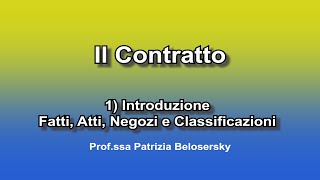 Il Contratto

1) Introduzione
Fatti, Atti, Negozi e Classificazioni

Prof.ssa Patrizia Belosersky